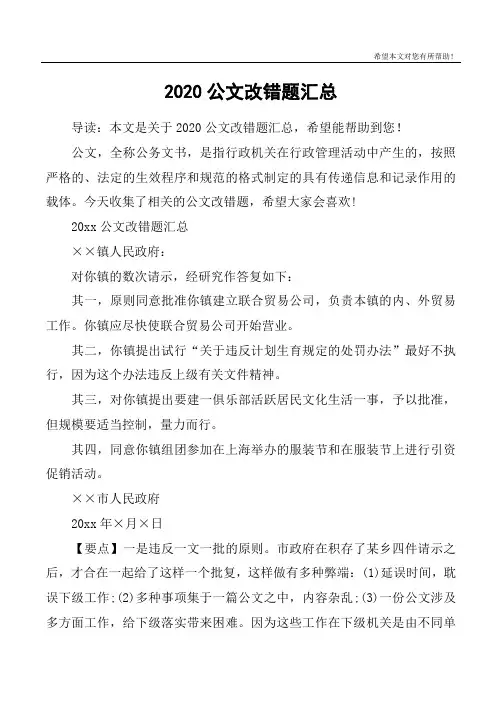 希望本文对您有所帮助！

2020 公文改错题汇总

导读：本文是关于 2020 公文改错题汇总，希望能帮助到您！

公文，全称公务文书，是指行政机关在行政管理活动中产生的，按照严格的、法定的生效程序和规范的格式制定的具有传递信息和记录作用的载体。今天收集了相关的公文改错题，希望大家会喜欢!

20xx 公文改错题汇总

××镇人民政府：

对你镇的数次请示，经研究作答复如下：

其一，原则同意批准你镇建立联合贸易公司，负责本镇的内、外贸易工作。你镇应尽快使联合贸易公司开始营业。

其二，你镇提出试行“关于违反计划生育规定的处罚办法”最好不执行，因为这个办法违反上级有关文件精神。

其三，对你镇提出要建一俱乐部活跃居民文化生活一事，予以批准，但规模要适当控制，量力而行。

其四，同意你镇组团参加在上海举办的服装节和在服装节上进行引资促销活动。

××市人民政府

20xx 年×月×日

【要点】一是违反一文一批的原则。市政府在积存了某乡四件请示之后，才合在一起给了这样一个批复，这样做有多种弊端：(1)延误时间，耽误下级工作;(2)多种事项集于一篇公文之中，内容杂乱;(3)一份公文涉及多方面工作，给下级落实带来困难。因为这些工作在下级机关是由不同单